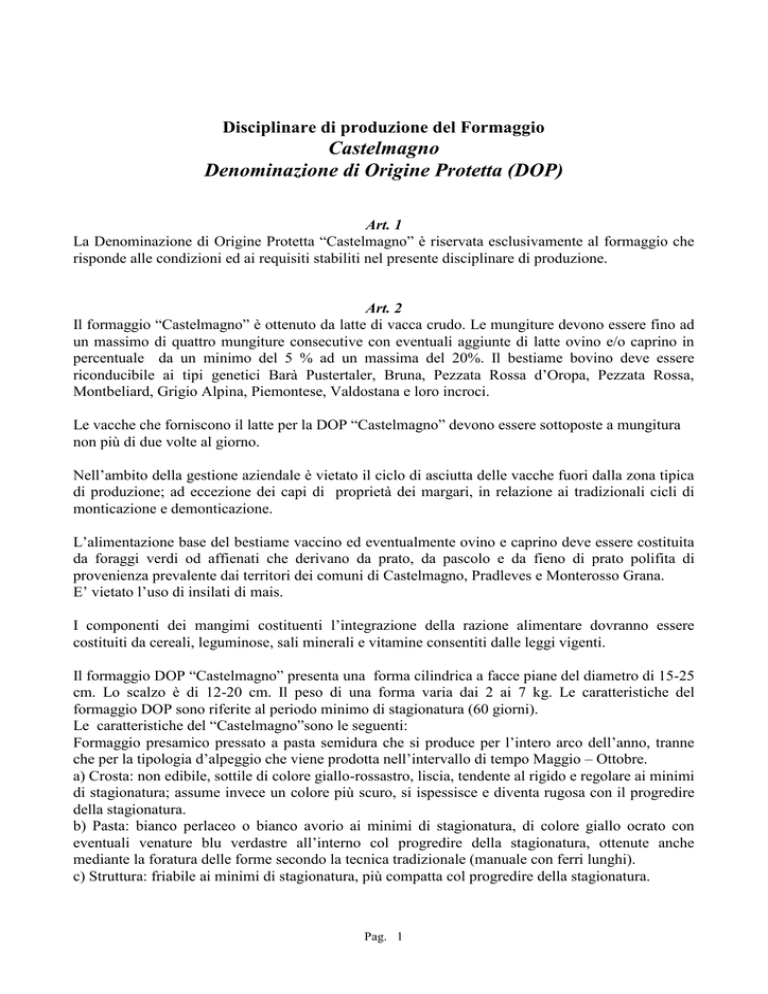 Disciplinare di produzione del Formaggio
Castelmagno
Denominazione di Origine Protetta (DOP)

Art. 1
La Denominazione di Origine Protetta “Castelmagno” è riservata esclusivamente al formaggio che risponde alle condizioni ed ai requisiti stabiliti nel presente disciplinare di produzione.

Art. 2
Il formaggio “Castelmagno” è ottenuto da latte di vacca crudo. Le mungiture devono essere fino ad un massimo di quattro mungiture consecutive con eventuali aggiunte di latte ovino e/o caprino in percentuale da un minimo del 5 % ad un massima del 20%. Il bestiame bovino deve essere riconducibile ai tipi genetici Barà Pustertaler, Bruna, Pezzata Rossa d’Oropa, Pezzata Rossa, Montbeliard, Grigio Alpina, Piemontese, Valdostana e loro incroci.

Le vacche che forniscono il latte per la DOP “Castelmagno” devono essere sottoposte a mungitura non più di due volte al giorno.

Nell’ambito della gestione aziendale è vietato il ciclo di asciutta delle vacche fuori dalla zona tipica di produzione; ad eccezione dei capi di proprietà dei margari, in relazione ai tradizionali cicli di monticazione e demonticazione.

L’alimentazione base del bestiame vaccino ed eventualmente ovino e caprino deve essere costituita da foraggi verdi od affienati che derivano da prato, da pascolo e da fieno di prato polifita di provenienza prevalente dai territori dei comuni di Castelmagno, Pradleves e Monterosso Grana.
E’ vietato l’uso di insilati di mais.

I componenti dei mangimi costituenti l’integrazione della razione alimentare dovranno essere costituiti da cereali, leguminose, sali minerali e vitamine consentiti dalle leggi vigenti.

Il formaggio DOP “Castelmagno” presenta una forma cilindrica a facce piane del diametro di 15-25 cm. Lo scalzo è di 12-20 cm. Il peso di una forma varia dai 2 ai 7 kg. Le caratteristiche del formaggio DOP sono riferite al periodo minimo di stagionatura (60 giorni).
Le caratteristiche del “Castelmagno”sono le seguenti:
Formaggio presamico pressato a pasta semidura che si produce per l’intero arco dell’anno, tranne che per la tipologia d’alpeggio che viene prodotta nell’intervallo di tempo Maggio – Ottobre.
a) Crosta: non edibile, sottile di colore giallo-rossastro, liscia, tendente al rigido e regolare ai minimi di stagionatura; assume invece un colore più scuro, si ispessisce e diventa rugosa con il progredire della stagionatura.
b) Pasta: bianco perlaceo o bianco avorio ai minimi di stagionatura, di colore giallo ocrato con eventuali venature blu verdastre all’interno col progredire della stagionatura, ottenute anche mediante la foratura delle forme secondo la tecnica tradizionale (manuale con ferri lunghi).
c) Struttura: friabile ai minimi di stagionatura, più compatta col progredire della stagionatura.

Pag. 1